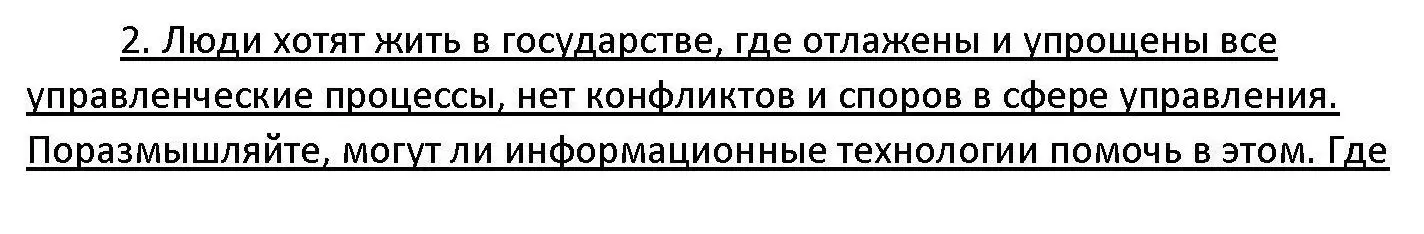 2. Люди хотят жить в государстве, где отлажены и упрощены все управленческие процессы, нет конфликтов и споров в сфере управления. Поразмышляйте, могут ли информационные технологии помочь в этом. Где